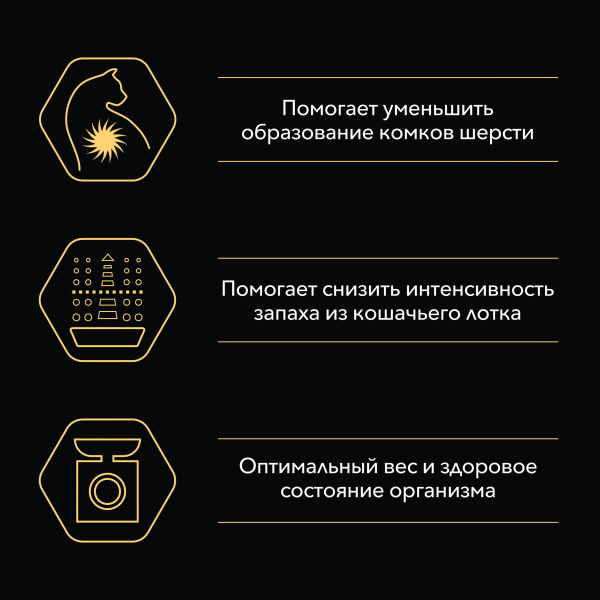 Помогает уменьшить образование комков шерсти

Помогает снизить интенсивность запаха из кошачьего лотка

Оптимальный вес и здоровое состояние организма